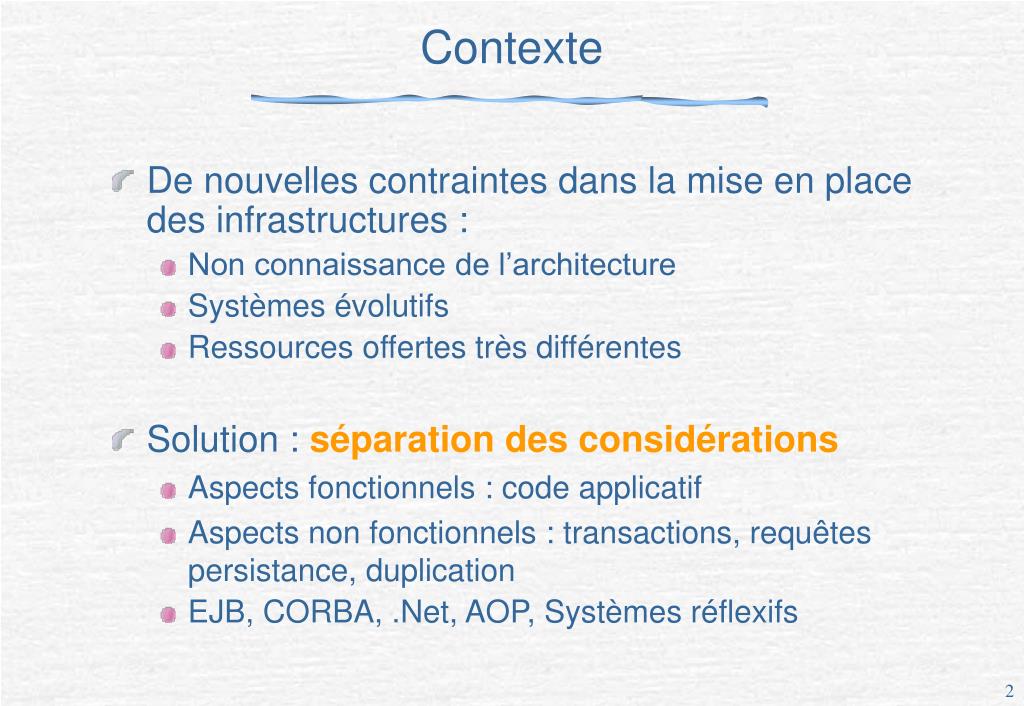 Contexte

De nouvelles contraintes dans la mise en place des infrastructures :

Non connaissance de l’architecture

Systèmes évolutifs

Ressources offertes très différentes

Solution : séparation des considérations

Aspects fonctionnels : code applicatif

Aspects non fonctionnels : transactions, requêtes persistance, duplication

EJB, CORBA, .Net, AOP, Systèmes réflexifs

2